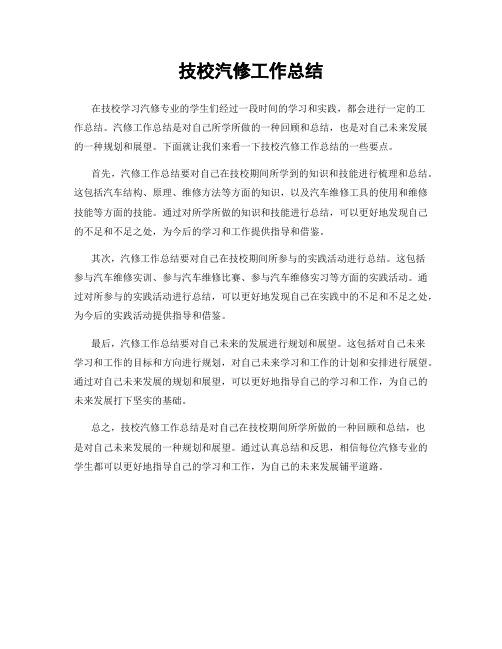 技校汽修工作总结

在技校学习汽修专业的学生们经过一段时间的学习和实践，都会进行一定的工作总结。汽修工作总结是对自己所学所做的一种回顾和总结，也是对自己未来发展的一种规划和展望。下面就让我们来看一下技校汽修工作总结的一些要点。

首先，汽修工作总结要对自己在技校期间所学到的知识和技能进行梳理和总结。这包括汽车结构、原理、维修方法等方面的知识，以及汽车维修工具的使用和维修技能等方面的技能。通过对所学所做的知识和技能进行总结，可以更好地发现自己的不足和不足之处，为今后的学习和工作提供指导和借鉴。

其次，汽修工作总结要对自己在技校期间所参与的实践活动进行总结。这包括参与汽车维修实训、参与汽车维修比赛、参与汽车维修实习等方面的实践活动。通过对所参与的实践活动进行总结，可以更好地发现自己在实践中的不足和不足之处，为今后的实践活动提供指导和借鉴。

最后，汽修工作总结要对自己未来的发展进行规划和展望。这包括对自己未来学习和工作的目标和方向进行规划，对自己未来学习和工作的计划和安排进行展望。通过对自己未来发展的规划和展望，可以更好地指导自己的学习和工作，为自己的未来发展打下坚实的基础。

总之，技校汽修工作总结是对自己在技校期间所学所做的一种回顾和总结，也是对自己未来发展的一种规划和展望。通过认真总结和反思，相信每位汽修专业的学生都可以更好地指导自己的学习和工作，为自己的未来发展铺平道路。